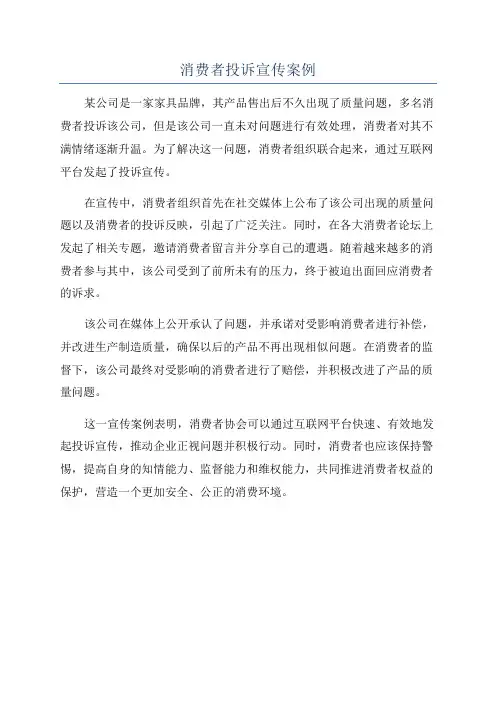 消费者投诉宣传案例

某公司是一家家具品牌，其产品售出后不久出现了质量问题，多名消费者投诉该公司，但是该公司一直未对问题进行有效处理，消费者对其不满情绪逐渐升温。为了解决这一问题，消费者组织联合起来，通过互联网平台发起了投诉宣传。

在宣传中，消费者组织首先在社交媒体上公布了该公司出现的质量问题以及消费者的投诉反映，引起了广泛关注。同时，在各大消费者论坛上发起了相关专题，邀请消费者留言并分享自己的遭遇。随着越来越多的消费者参与其中，该公司受到了前所未有的压力，终于被迫出面回应消费者的诉求。

该公司在媒体上公开承认了问题，并承诺对受影响消费者进行补偿，并改进生产制造质量，确保以后的产品不再出现相似问题。在消费者的监督下，该公司最终对受影响的消费者进行了赔偿，并积极改进了产品的质量问题。

这一宣传案例表明，消费者协会可以通过互联网平台快速、有效地发起投诉宣传，推动企业正视问题并积极行动。同时，消费者也应该保持警惕，提高自身的知情能力、监督能力和维权能力，共同推进消费者权益的保护，营造一个更加安全、公正的消费环境。